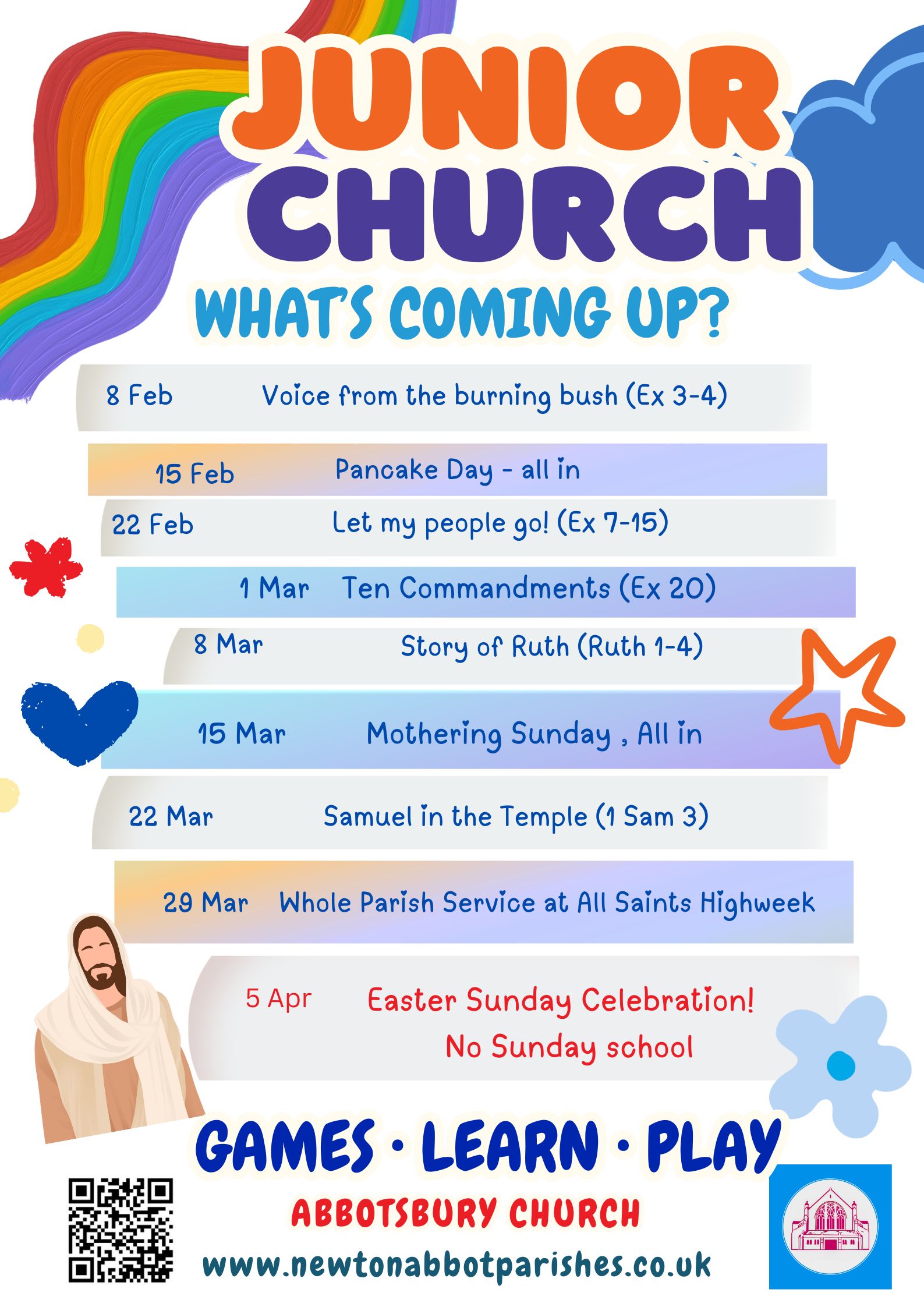 JUNIOR CHURCH

WHAT'S COMING UP?

8 Feb Voice from the burning bush (Ex 3-4)

15 Feb Pancake Day - all in

22 Feb Let my people go! (Ex 7-15)

1 Mar Ten Commandments (Ex 20)

8 Mar Story of Ruth (Ruth 1-4)

15 Mar Mothering Sunday , All in

22 Mar Samuel in the Temple (1 Sam 3)

29 Mar Whole Parish Service at All Saints Highweek

5 Apr Easter Sunday Celebration! No Sunday school

GAMES · LEARN · PLAY

ABBOTSBURY CHURCH

www.newtonabbotparishes.co.uk